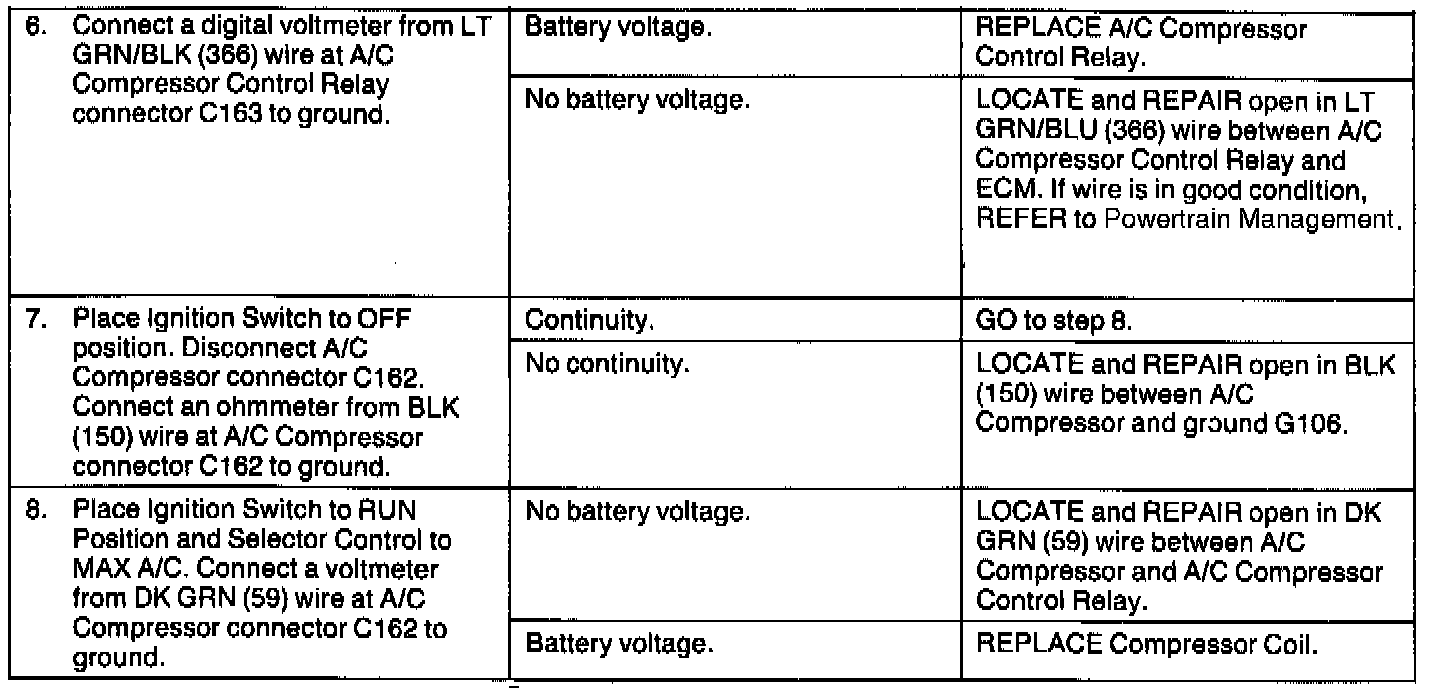 | | | |
|---|---|---|
| 6. Connect a digital voltmeter from LT GRN/BLK (366) wire at A/C Compressor Control Relay connector C163 to ground. | Battery voltage. | REPLACE A/C Compressor Control Relay. |
| | No battery voltage. | LOCATE and REPAIR open in LT GRN/BLU (366) wire between A/C Compressor Control Relay and ECM. If wire is in good condition, REFER to Powertrain Management. |
| 7. Place Ignition Switch to OFF position. Disconnect A/C Compressor connector C162. Connect an ohmmeter from BLK (150) wire at A/C Compressor connector C162 to ground. | Continuity. | GO to step 8. |
| | No continuity. | LOCATE and REPAIR open in BLK (150) wire between A/C Compressor and ground G106. |
| 8. Place Ignition Switch to RUN Position and Selector Control to MAX A/C. Connect a voltmeter from DK GRN (59) wire at A/C Compressor connector C162 to ground. | No battery voltage. | LOCATE and REPAIR open in DK GRN (59) wire between A/C Compressor and A/C Compressor Control Relay. |
| | Battery voltage. | REPLACE Compressor Coil. |